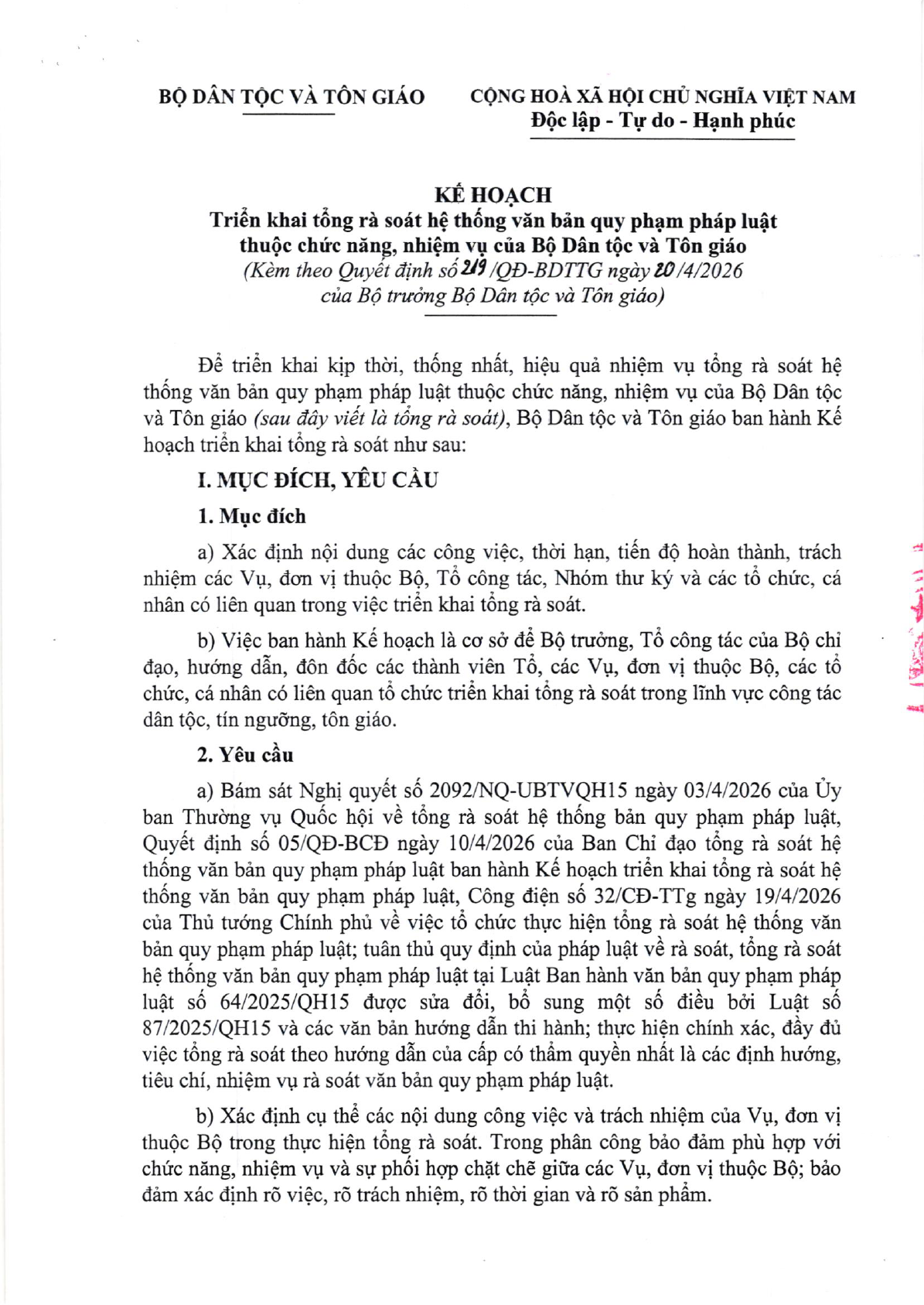 BỘ DÂN TỘC VÀ TÔN GIÁO

CỘNG HOÀ XÃ HỘI CHỦ NGHĨA VIỆT NAM
Độc lập - Tự do - Hạnh phúc

KẾ HOẠCH
Triển khai tổng rà soát hệ thống văn bản quy phạm pháp luật thuộc chức năng, nhiệm vụ của Bộ Dân tộc và Tôn giáo
(Kèm theo Quyết định số 219 /QĐ-BDTTG ngày 20 /4/2026 của Bộ trưởng Bộ Dân tộc và Tôn giáo)

Để triển khai kịp thời, thống nhất, hiệu quả nhiệm vụ tổng rà soát hệ thống văn bản quy phạm pháp luật thuộc chức năng, nhiệm vụ của Bộ Dân tộc và Tôn giáo (sau đây viết là tổng rà soát), Bộ Dân tộc và Tôn giáo ban hành Kế hoạch triển khai tổng rà soát như sau:

I. MỤC ĐÍCH, YÊU CẦU

1. Mục đích

a) Xác định nội dung các công việc, thời hạn, tiến độ hoàn thành, trách nhiệm các Vụ, đơn vị thuộc Bộ, Tổ công tác, Nhóm thư ký và các tổ chức, cá nhân có liên quan trong việc triển khai tổng rà soát.

b) Việc ban hành Kế hoạch là cơ sở để Bộ trưởng, Tổ công tác của Bộ chỉ đạo, hướng dẫn, đôn đốc các thành viên Tổ, các Vụ, đơn vị thuộc Bộ, các tổ chức, cá nhân có liên quan tổ chức triển khai tổng rà soát trong lĩnh vực công tác dân tộc, tín ngưỡng, tôn giáo.

2. Yêu cầu

a) Bám sát Nghị quyết số 2092/NQ-UBTVQH15 ngày 03/4/2026 của Ủy ban Thường vụ Quốc hội về tổng rà soát hệ thống bản quy phạm pháp luật, Quyết định số 05/QĐ-BCĐ ngày 10/4/2026 của Ban Chỉ đạo tổng rà soát hệ thống văn bản quy phạm pháp luật ban hành Kế hoạch triển khai tổng rà soát hệ thống văn bản quy phạm pháp luật, Công điện số 32/CĐ-TTg ngày 19/4/2026 của Thủ tướng Chính phủ về việc tổ chức thực hiện tổng rà soát hệ thống văn bản quy phạm pháp luật; tuân thủ quy định của pháp luật về rà soát, tổng rà soát hệ thống văn bản quy phạm pháp luật tại Luật Ban hành văn bản quy phạm pháp luật số 64/2025/QH15 được sửa đổi, bổ sung một số điều bởi Luật số 87/2025/QH15 và các văn bản hướng dẫn thi hành; thực hiện chính xác, đầy đủ việc tổng rà soát theo hướng dẫn của cấp có thẩm quyền nhất là các định hướng, tiêu chí, nhiệm vụ rà soát văn bản quy phạm pháp luật.

b) Xác định cụ thể các nội dung công việc và trách nhiệm của Vụ, đơn vị thuộc Bộ trong thực hiện tổng rà soát. Trong phân công bảo đảm phù hợp với chức năng, nhiệm vụ và sự phối hợp chặt chẽ giữa các Vụ, đơn vị thuộc Bộ; bảo đảm xác định rõ việc, rõ trách nhiệm, rõ thời gian và rõ sản phẩm.